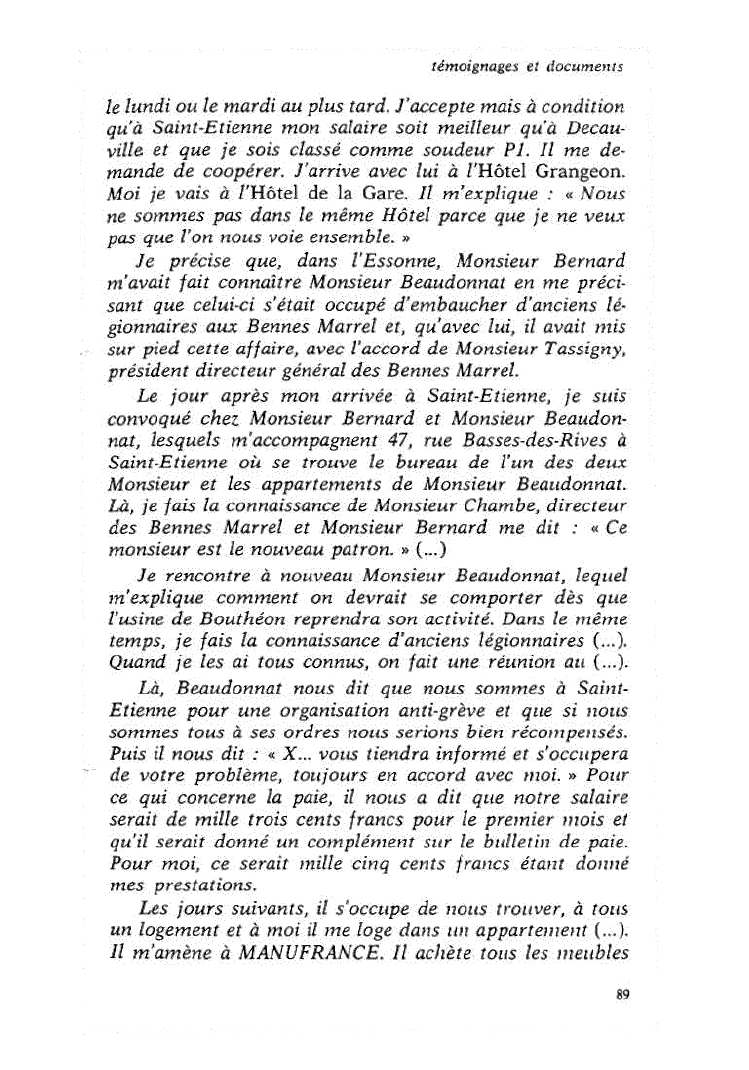 témoignages et documents

le lundi ou le mardi au plus tard. J'accepte mais à condition qu'à Saint-Etienne mon salaire soit meilleur qu'à Decauville et que je sois classé comme soudeur P1. Il me demande de coopérer. J'arrive avec lui à l'Hôtel Grangeon. Moi je vais à l'Hôtel de la Gare. Il m'explique : « Nous ne sommes pas dans le même Hôtel parce que je ne veux pas que l'on nous voie ensemble. »

Je précise que, dans l'Essonne, Monsieur Bernard m'avait fait connaître Monsieur Beaudonnat en me précisant que celui-ci s'était occupé d'embaucher d'anciens légionnaires aux Bennes Marrel et, qu'avec lui, il avait mis sur pied cette affaire, avec l'accord de Monsieur Tassigny, président directeur général des Bennes Marrel.

Le jour après mon arrivée à Saint-Etienne, je suis convoqué chez Monsieur Bernard et Monsieur Beaudonnat, lesquels m'accompagnent 47, rue Basses-des-Rives à Saint-Etienne où se trouve le bureau de l'un des deux Monsieur et les appartements de Monsieur Beaudonnat. Là, je fais la connaissance de Monsieur Chambe, directeur des Bennes Marrel et Monsieur Bernard me dit : « Ce monsieur est le nouveau patron. » (...)

Je rencontre à nouveau Monsieur Beaudonnat, lequel m'explique comment on devrait se comporter dès que l'usine de Bouthéon reprendra son activité. Dans le même temps, je fais la connaissance d'anciens légionnaires (...). Quand je les ai tous connus, on fait une réunion au (...).

Là, Beaudonnat nous dit que nous sommes à Saint-Etienne pour une organisation anti-grève et que si nous sommes tous à ses ordres nous serions bien récompensés. Puis il nous dit : « X... vous tiendra informé et s'occupera de votre problème, toujours en accord avec moi. » Pour ce qui concerne la paie, il nous a dit que notre salaire serait de mille trois cents francs pour le premier mois et qu'il serait donné un complément sur le bulletin de paie. Pour moi, ce serait mille cinq cents francs étant donné mes prestations.

Les jours suivants, il s'occupe de nous trouver, à tous un logement et à moi il me loge dans un appartement (...). Il m'amène à MANUFRANCE. Il achète tous les meubles

89